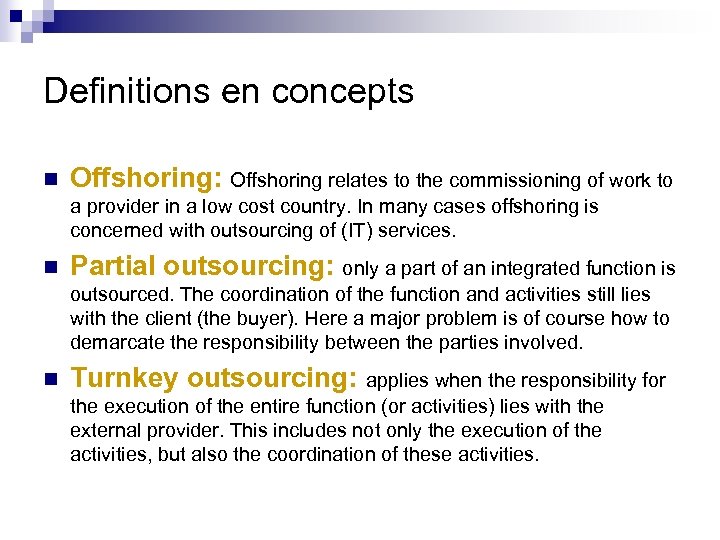 Definitions en concepts

Offshoring: Offshoring relates to the commissioning of work to a provider in a low cost country. In many cases offshoring is concerned with outsourcing of (IT) services.

Partial outsourcing: only a part of an integrated function is outsourced. The coordination of the function and activities still lies with the client (the buyer). Here a major problem is of course how to demarcate the responsibility between the parties involved.

Turnkey outsourcing: applies when the responsibility for the execution of the entire function (or activities) lies with the external provider. This includes not only the execution of the activities, but also the coordination of these activities.